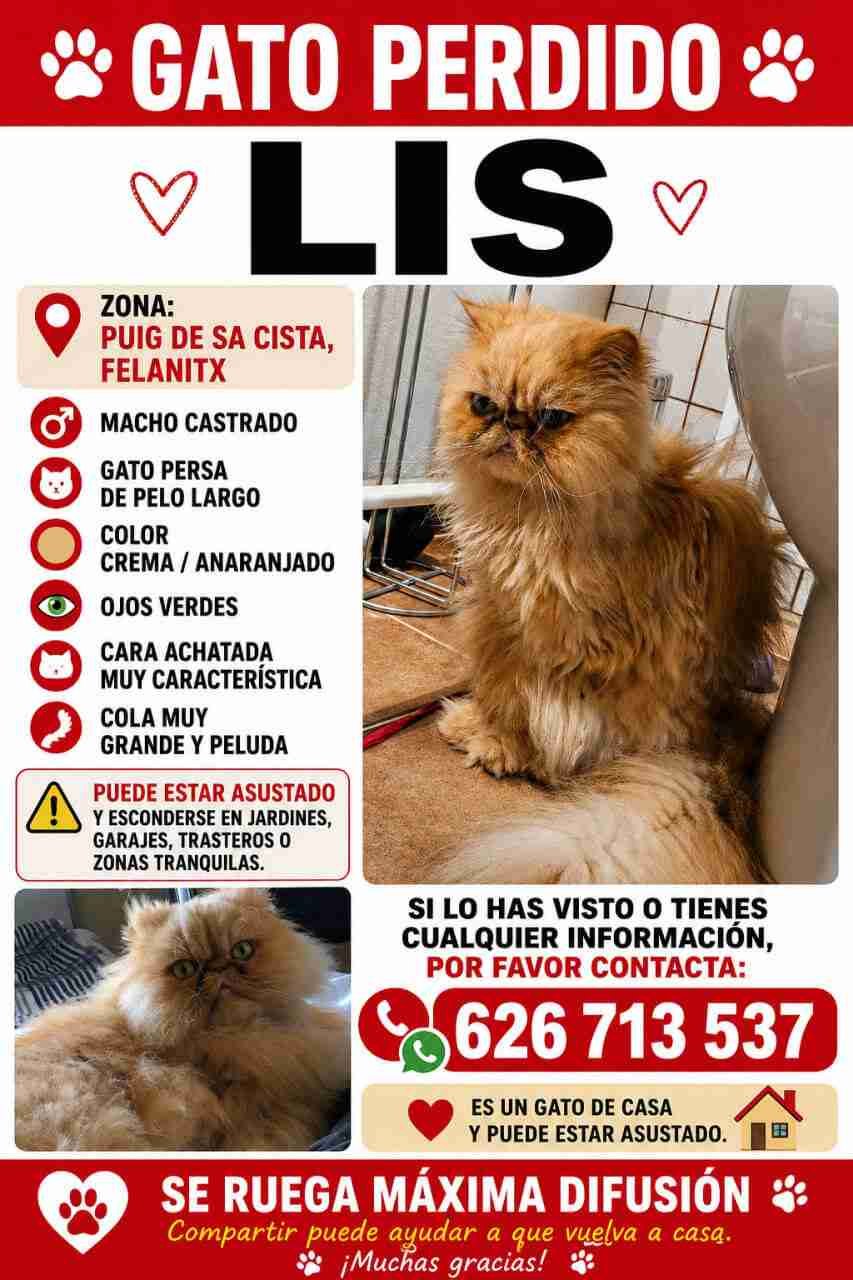 GATO PERDIDO

LIS

ZONA:
PUIG DE SA CISTA, FELANITX

MACHO CASTRADO

GATO PERSA DE PELO LARGO

COLOR CREMA / ANARANJADO

OJOS VERDES

CARA ACHATADA MUY CARACTERÍSTICA

COLA MUY GRANDE Y PELUDA

PUEDE ESTAR ASUSTADO Y ESCONDERSE EN JARDINES, GARAJES, TRASTEROS O ZONAS TRANQUILAS.

SI LO HAS VISTO O TIENES CUALQUIER INFORMACIÓN, POR FAVOR CONTACTA:

626 713 537

ES UN GATO DE CASA Y PUEDE ESTAR ASUSTADO.

SE RUEGA MÁXIMA DIFUSIÓN

Compartir puede ayudar a que vuelva a casa.
¡Muchas gracias!